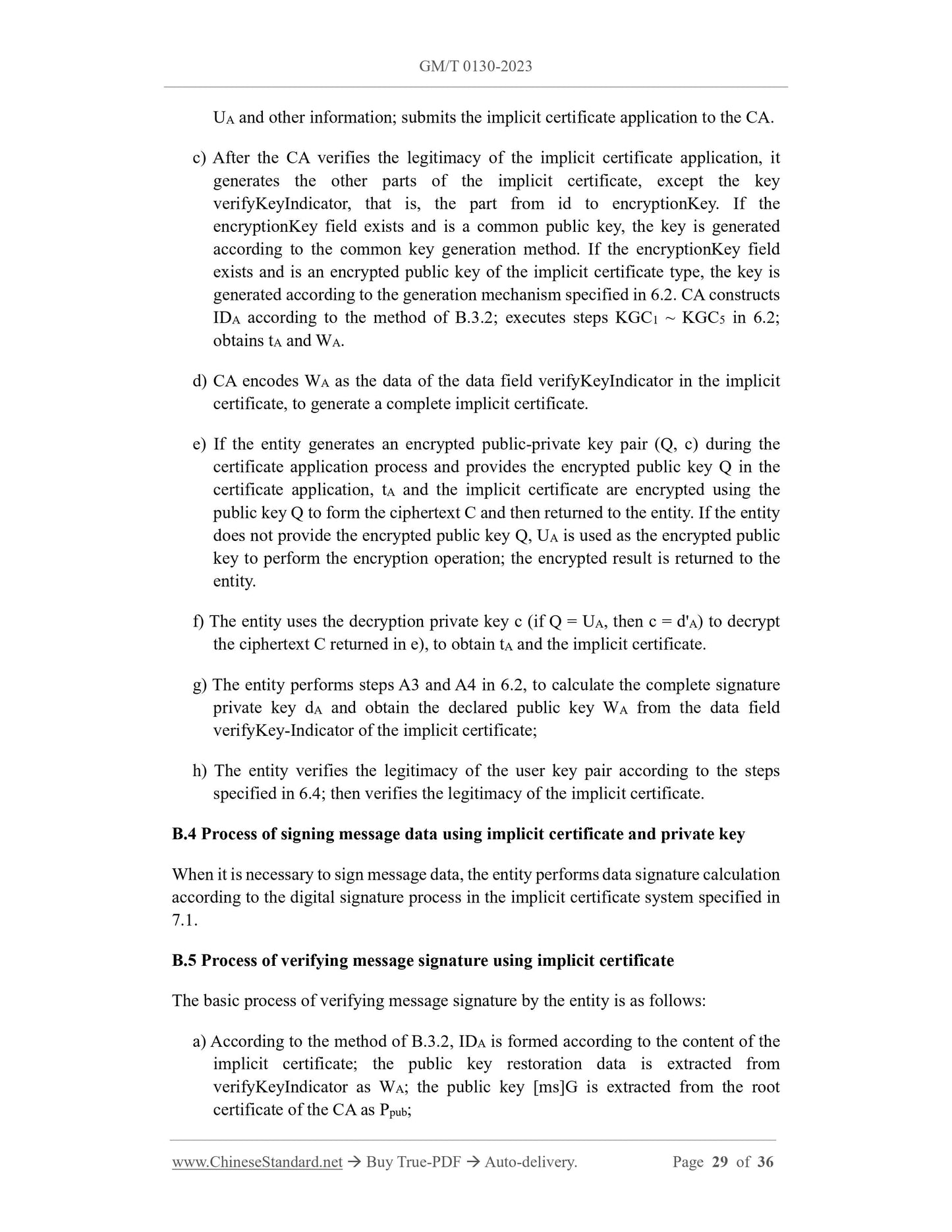 GM/T 0130-2023

$U_A$ and other information; submits the implicit certificate application to the CA.

c) After the CA verifies the legitimacy of the implicit certificate application, it generates the other parts of the implicit certificate, except the key verifyKeyIndicator, that is, the part from id to encryptionKey. If the encryptionKey field exists and is a common public key, the key is generated according to the common key generation method. If the encryptionKey field exists and is an encrypted public key of the implicit certificate type, the key is generated according to the generation mechanism specified in 6.2. CA constructs $ID_A$ according to the method of B.3.2; executes steps $KGC_1$ ~ $KGC_5$ in 6.2; obtains $t_A$ and $W_A$.

d) CA encodes $W_A$ as the data of the data field verifyKeyIndicator in the implicit certificate, to generate a complete implicit certificate.

e) If the entity generates an encrypted public-private key pair (Q, c) during the certificate application process and provides the encrypted public key Q in the certificate application, $t_A$ and the implicit certificate are encrypted using the public key Q to form the ciphertext C and then returned to the entity. If the entity does not provide the encrypted public key Q, $U_A$ is used as the encrypted public key to perform the encryption operation; the encrypted result is returned to the entity.

f) The entity uses the decryption private key c (if Q = $U_A$, then c = $d'_A$) to decrypt the ciphertext C returned in e), to obtain $t_A$ and the implicit certificate.

g) The entity performs steps A3 and A4 in 6.2, to calculate the complete signature private key $d_A$ and obtain the declared public key $W_A$ from the data field verifyKey-Indicator of the implicit certificate;

h) The entity verifies the legitimacy of the user key pair according to the steps specified in 6.4; then verifies the legitimacy of the implicit certificate.

B.4 Process of signing message data using implicit certificate and private key

When it is necessary to sign message data, the entity performs data signature calculation according to the digital signature process in the implicit certificate system specified in 7.1.

B.5 Process of verifying message signature using implicit certificate

The basic process of verifying message signature by the entity is as follows:

a) According to the method of B.3.2, $ID_A$ is formed according to the content of the implicit certificate; the public key restoration data is extracted from verifyKeyIndicator as $W_A$; the public key [ms]G is extracted from the root certificate of the CA as $P_{pub}$;

www.ChineseStandard.net → Buy True-PDF → Auto-delivery. Page 29 of 36